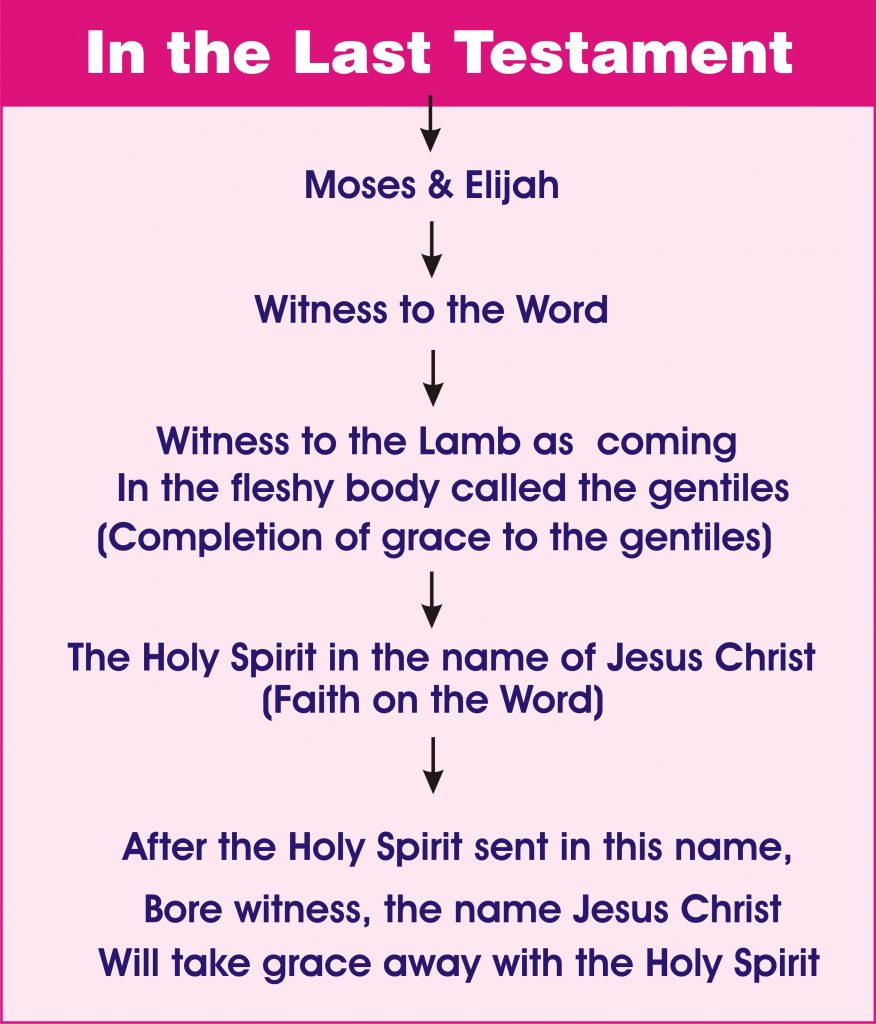 In the Last Testament

Moses & Elijah

Witness to the Word

Witness to the Lamb as coming
In the fleshy body called the gentiles
(Completion of grace to the gentiles)

The Holy Spirit in the name of Jesus Christ
(Faith on the Word)

After the Holy Spirit sent in this name,
Bore witness, the name Jesus Christ
Will take grace away with the Holy Spirit